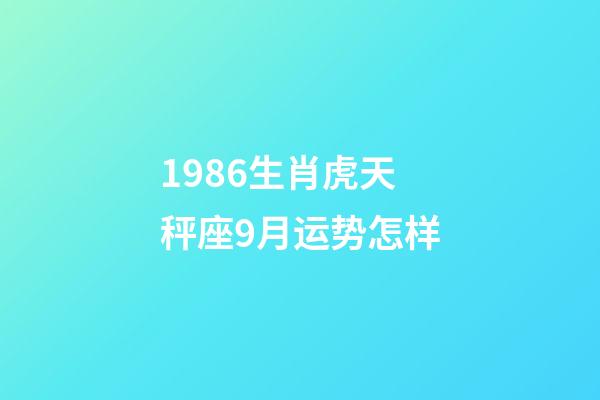 1986生肖虎天秤座9月运势怎样